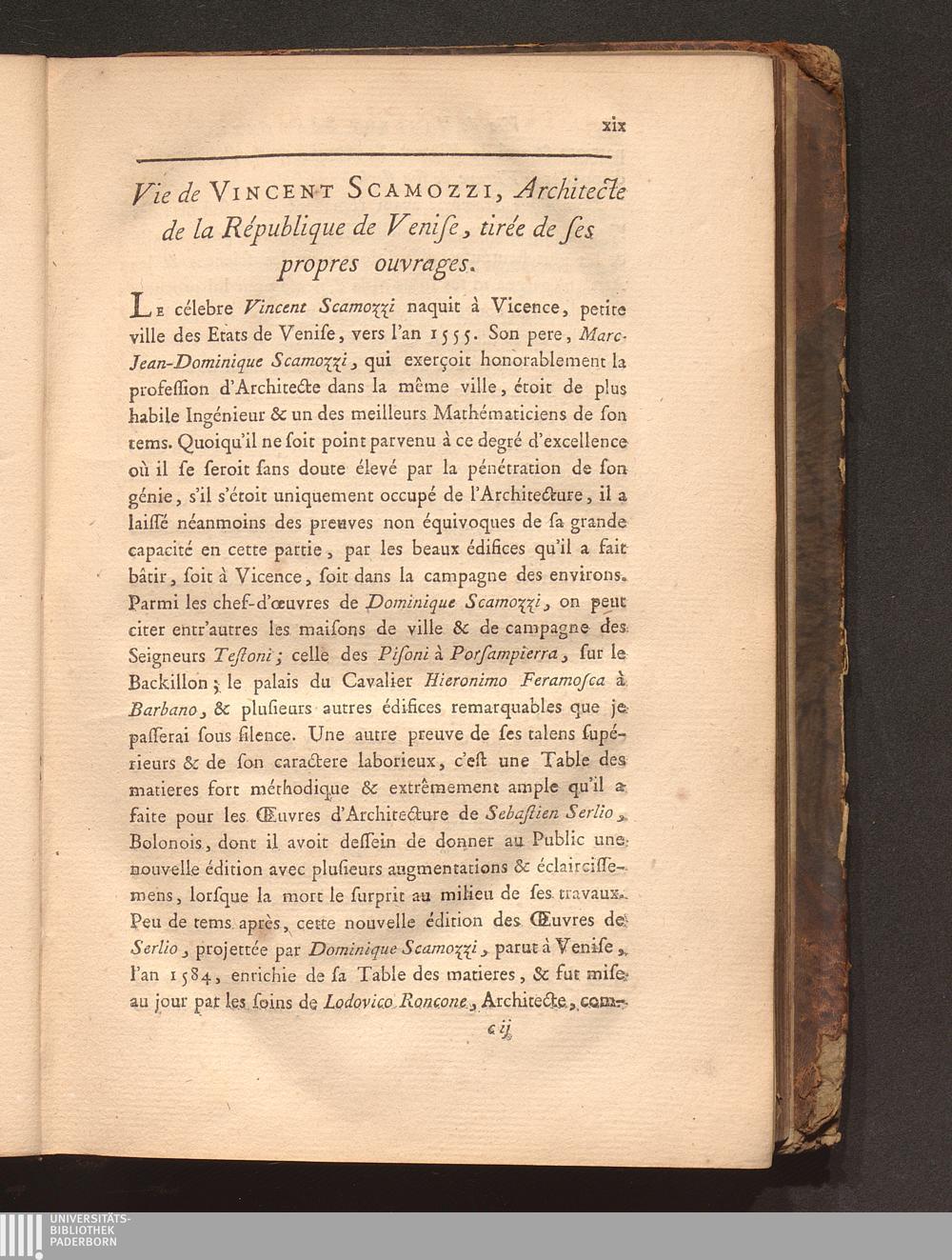 xix

Vie de VINCENT SCAMOZZI, Architecte de la République de Venise, tirée de ses propres ouvrages.

LE célebre Vincent Scamozzi naquit à Vicence, petite ville des Etats de Venise, vers l'an 1555. Son pere, Marc-Jean-Dominique Scamozzi, qui exerçoit honorablement la profession d'Architecte dans la même ville, étoit de plus habile Ingénieur & un des meilleurs Mathématiciens de son tems. Quoiqu'il ne soit point parvenu à ce degré d'excellence où il se seroit sans doute élevé par la pénétration de son génie, s'il s'étoit uniquement occupé de l'Architecture, il a laissé néanmoins des preuves non équivoques de sa grande capacité en cette partie, par les beaux édifices qu'il a fait bâtir, soit à Vicence, soit dans la campagne des environs. Parmi les chef-d'œuvres de Dominique Scamozzi, on peut citer entr'autres les maisons de ville & de campagne des Seigneurs Testoni; celle des Pisoni à Porsampierra, sur le Backillon; le palais du Cavalier Hieronimo Feramosca à Barbano, & plusieurs autres édifices remarquables que je passerai sous silence. Une autre preuve de ses talens supérieurs & de son caractere laborieux, c'est une Table des matieres fort méthodique & extrêmement ample qu'il a faite pour les Œuvres d'Architecture de Sebastien Serlio, Bolonois, dont il avoit dessein de donner au Public une nouvelle édition avec plusieurs augmentations & éclaircissemens, lorsque la mort le surprit au milieu de ses travaux. Peu de tems après, cette nouvelle édition des Œuvres de Serlio, projettée par Dominique Scamozzi, parut à Venise, l'an 1584, enrichie de sa Table des matieres, & fut mise au jour par les soins de Lodovico Roncone, Architecte, com-

c ij

UNIVERSITÄTS-BIBLIOTHEK PADERBORN